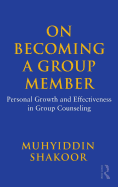 ON BECOMING A GROUP MEMBER

Personal Growth and Effectiveness in Group Counseling

MUHYIDDIN SHAKOOR

R